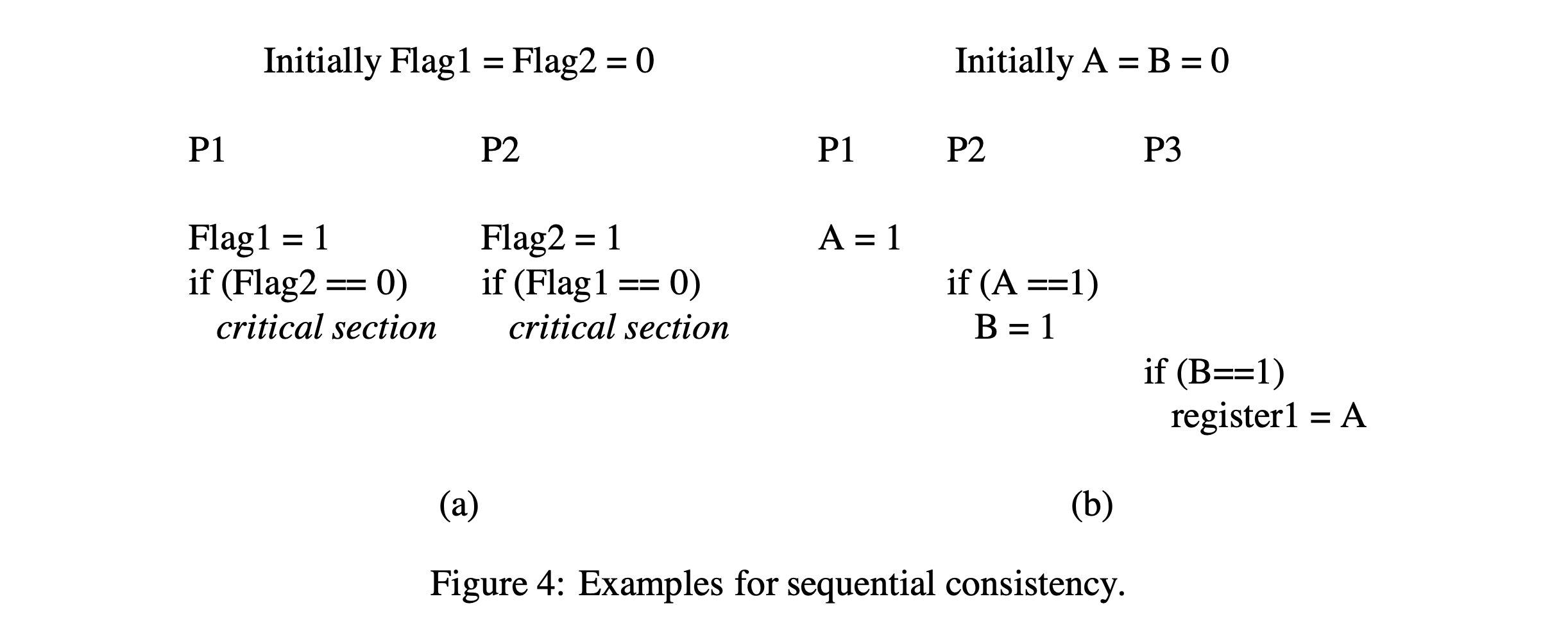 Initially Flag1 = Flag2 = 0

P1

Flag1 = 1
if (Flag2 == 0)
critical section

P2

Flag2 = 1
if (Flag1 == 0)
critical section

(a)

Initially A = B = 0

P1

A = 1

P2

if (A ==1)
B = 1

P3

if (B==1)
register1 = A

(b)

Figure 4: Examples for sequential consistency.